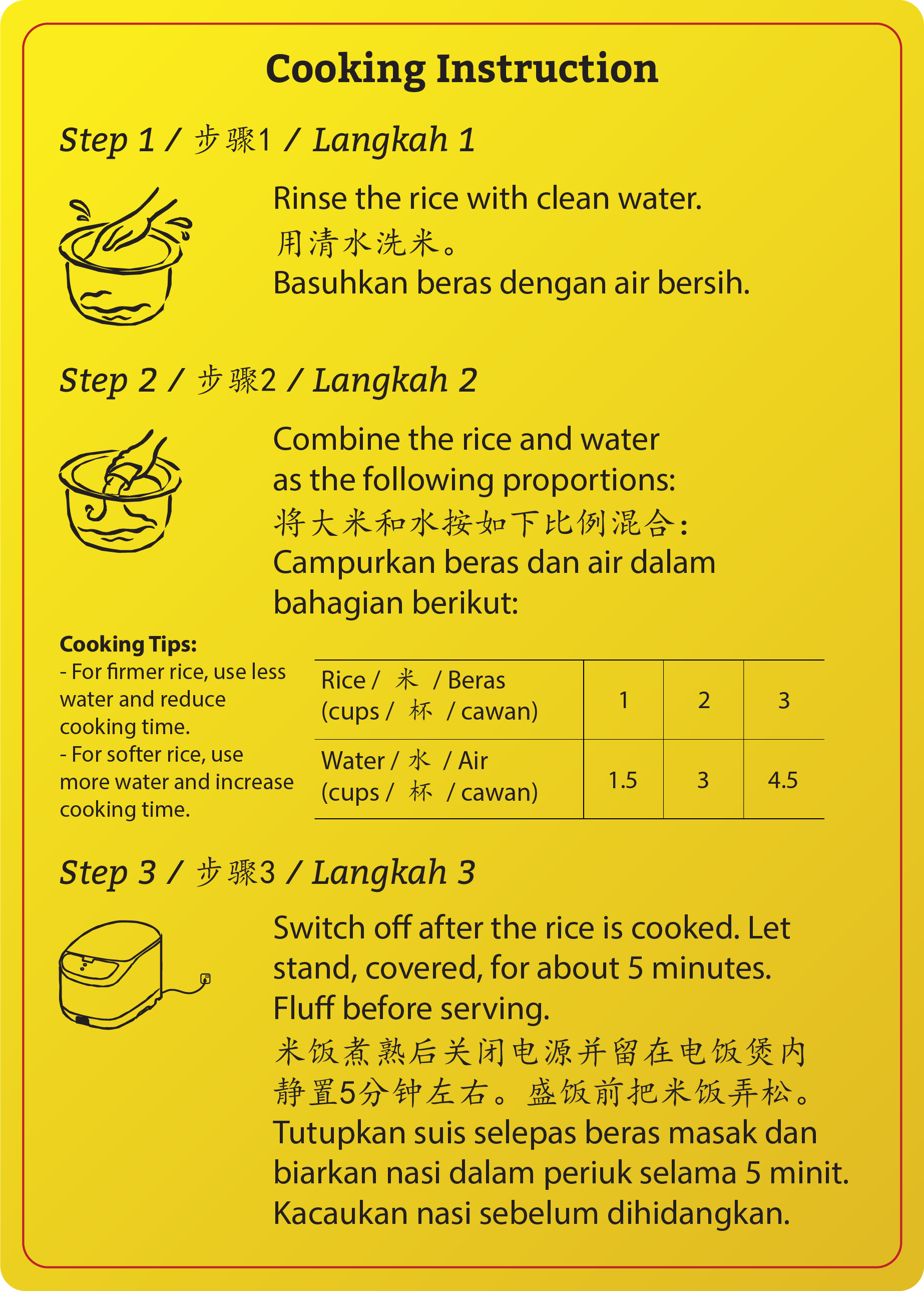 Cooking Instruction

Step 1 / 步骤1 / Langkah 1

Rinse the rice with clean water.
用清水洗米。
Basuhkan beras dengan air bersih.

Step 2 / 步骤2 / Langkah 2

Combine the rice and water as the following proportions:
将大米和水按如下比例混合：
Campurkan beras dan air dalam bahagian berikut:

Cooking Tips:
- For firmer rice, use less water and reduce cooking time.
- For softer rice, use more water and increase cooking time.

| Rice / 米 / Beras (cups / 杯 / cawan) | 1 | 2 | 3 |
|---|---|---|---|
| Water / 水 / Air (cups / 杯 / cawan) | 1.5 | 3 | 4.5 |

Step 3 / 步骤3 / Langkah 3

Switch off after the rice is cooked. Let stand, covered, for about 5 minutes. Fluff before serving.
米饭煮熟后关闭电源并留在电饭煲内静置5分钟左右。盛饭前把米饭弄松。
Tutupkan suis selepas beras masak dan biarkan nasi dalam periuk selama 5 minit. Kacaukan nasi sebelum dihidangkan.